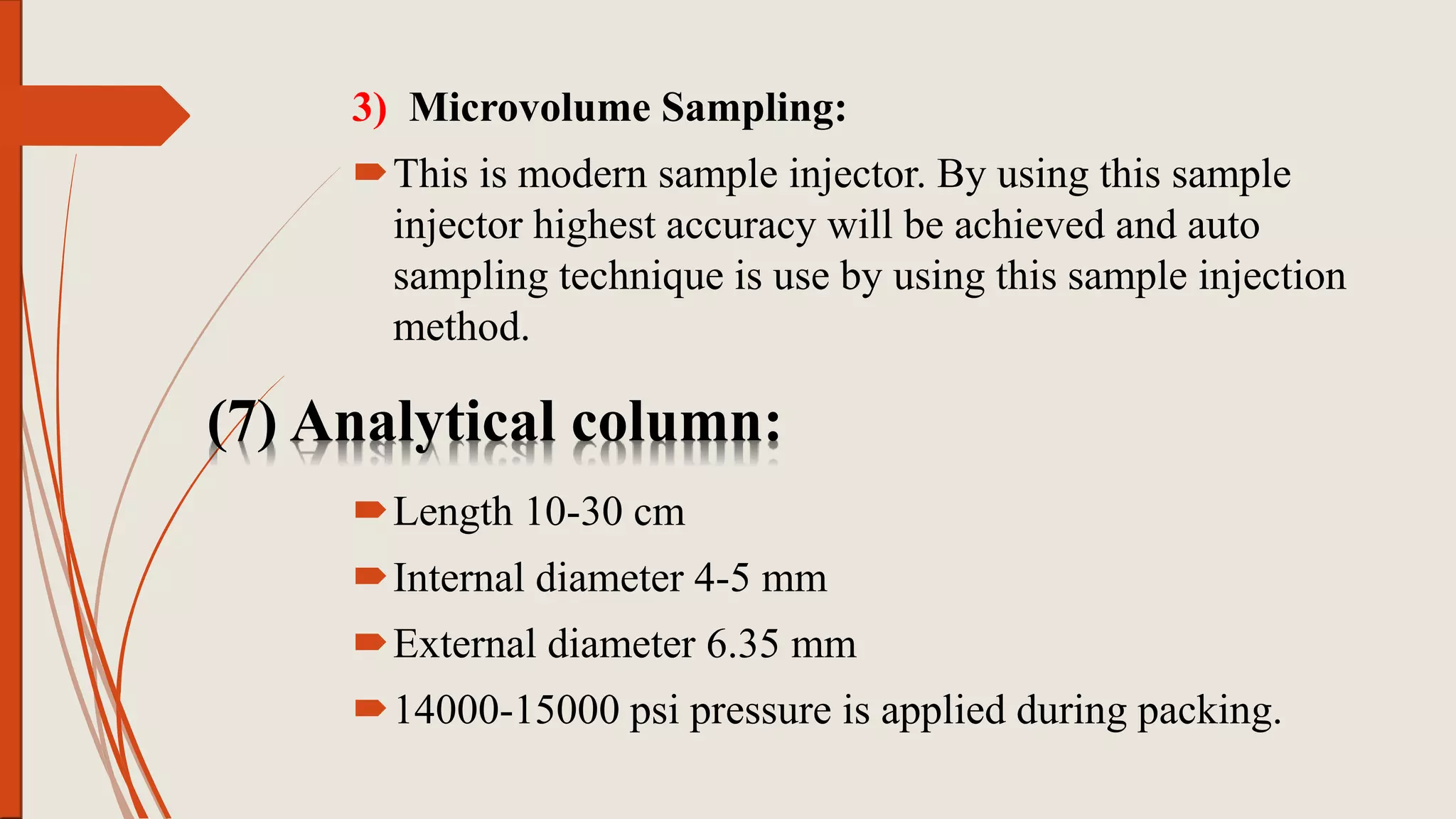 3) Microvolume Sampling:

This is modern sample injector. By using this sample injector highest accuracy will be achieved and auto sampling technique is use by using this sample injection method.

(7) Analytical column:

Length 10-30 cm

Internal diameter 4-5 mm

External diameter 6.35 mm

14000-15000 psi pressure is applied during packing.